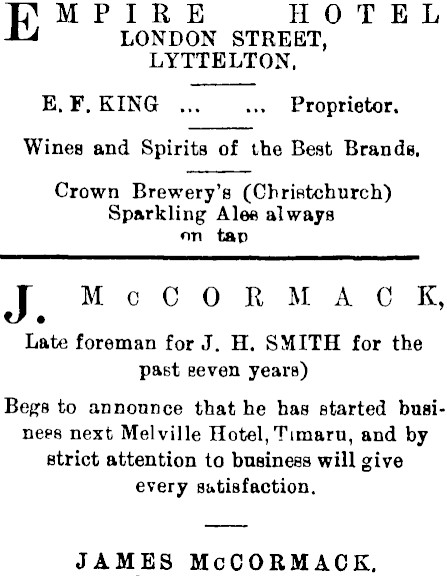 EMPIRE HOTEL
LONDON STREET,
LYTTELTON.

E. F. KING ... ... Proprietor.

Wines and Spirits of the Best Brands.

Crown Brewery's (Christchurch) Sparkling Ales always on tap

J. McCORMACK,

Late foreman for J. H. SMITH for the past seven years)

Begs to announce that he has started business next Melville Hotel, Timaru, and by strict attention to business will give every satisfaction.

JAMES McCORMACK.